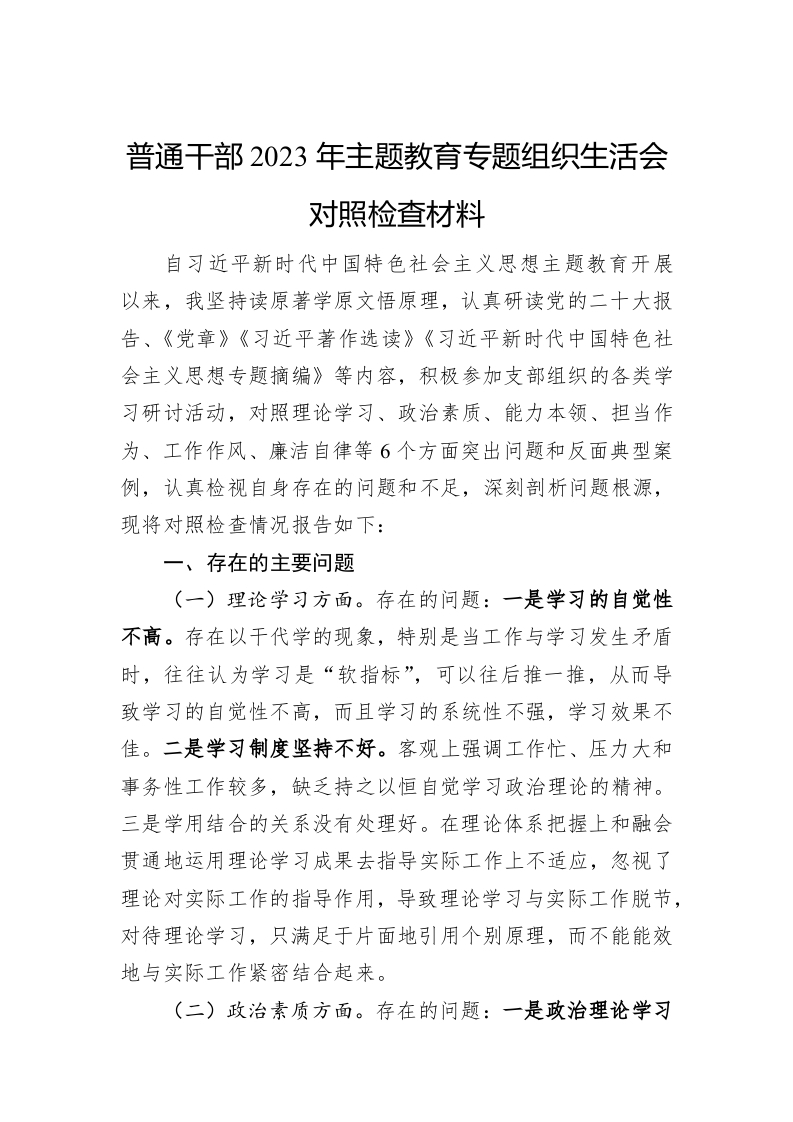 普通干部2023年主题教育专题组织生活会对照检查材料

自习近平新时代中国特色社会主义思想主题教育开展以来，我坚持读原著学原文悟原理，认真研读党的二十大报告、《党章》《习近平著作选读》《习近平新时代中国特色社会主义思想专题摘编》等内容，积极参加支部组织的各类学习研讨活动，对照理论学习、政治素质、能力本领、担当作为、工作作风、廉洁自律等6个方面突出问题和反面典型案例，认真检视自身存在的问题和不足，深刻剖析问题根源，现将对照检查情况报告如下：

一、存在的主要问题

（一）理论学习方面。存在的问题：一是学习的自觉性不高。存在以干代学的现象，特别是当工作与学习发生矛盾时，往往认为学习是“软指标”，可以往后推一推，从而导致学习的自觉性不高，而且学习的系统性不强，学习效果不佳。二是学习制度坚持不好。客观上强调工作忙、压力大和事务性工作较多，缺乏持之以恒自觉学习政治理论的精神。三是学用结合的关系没有处理好。在理论体系把握上和融会贯通地运用理论学习成果去指导实际工作上不适应，忽视了理论对实际工作的指导作用，导致理论学习与实际工作脱节，对待理论学习，只满足于片面地引用个别原理，而不能能效地与实际工作紧密结合起来。

（二）政治素质方面。存在的问题：一是政治理论学习